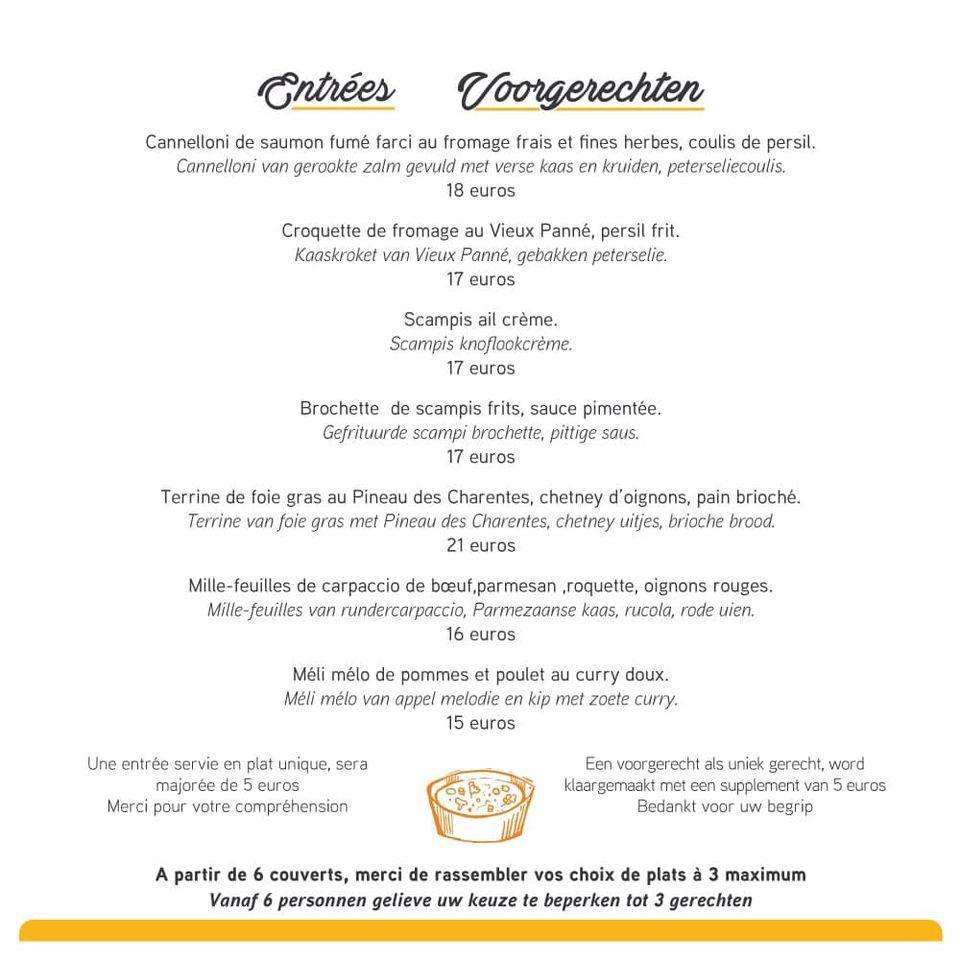 Entrées Voorgerechten

Cannelloni de saumon fumé farci au fromage frais et fines herbes, coulis de persil.
Cannelloni van gerookte zalm gevuld met verse kaas en kruiden, peterseliecoulis.
18 euros

Croquette de fromage au Vieux Panné, persil frit.
Kaaskroket van Vieux Panné, gebakken peterselie.
17 euros

Scampis ail crème.
Scampis knoflookcrème.
17 euros

Brochette de scampis frits, sauce pimentée.
Gefrituurde scampi brochette, pittige saus.
17 euros

Terrine de foie gras au Pineau des Charentes, chetney d'oignons, pain brioché.
Terrine van foie gras met Pineau des Charentes, chetney uitjes, brioche brood.
21 euros

Mille-feuilles de carpaccio de bœuf,parmesan ,roquette, oignons rouges.
Mille-feuilles van rundercarpaccio, Parmezaanse kaas, rucola, rode uien.
16 euros

Méli mélo de pommes et poulet au curry doux.
Méli mélo van appel melodie en kip met zoete curry.
15 euros

Une entrée servie en plat unique, sera majorée de 5 euros
Merci pour votre compréhension

Een voorgerecht als uniek gerecht, word klaargemaakt met een supplement van 5 euros
Bedankt voor uw begrip

A partir de 6 couverts, merci de rassembler vos choix de plats à 3 maximum
Vanaf 6 personnen gelieve uw keuze te beperken tot 3 gerechten